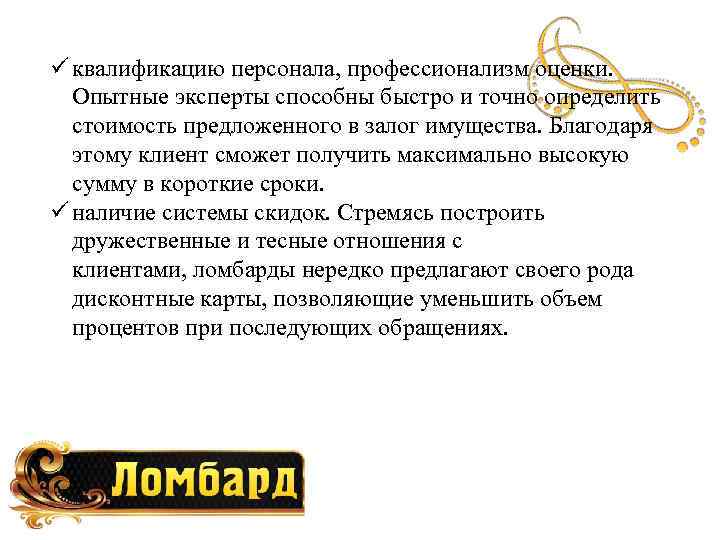 ✓ квалификацию персонала, профессионализм оценки. Опытные эксперты способны быстро и точно определить стоимость предложенного в залог имущества. Благодаря этому клиент сможет получить максимально высокую сумму в короткие сроки.

✓ наличие системы скидок. Стремясь построить дружественные и тесные отношения с клиентами, ломбарды нередко предлагают своего рода дисконтные карты, позволяющие уменьшить объем процентов при последующих обращениях.

Ломбард